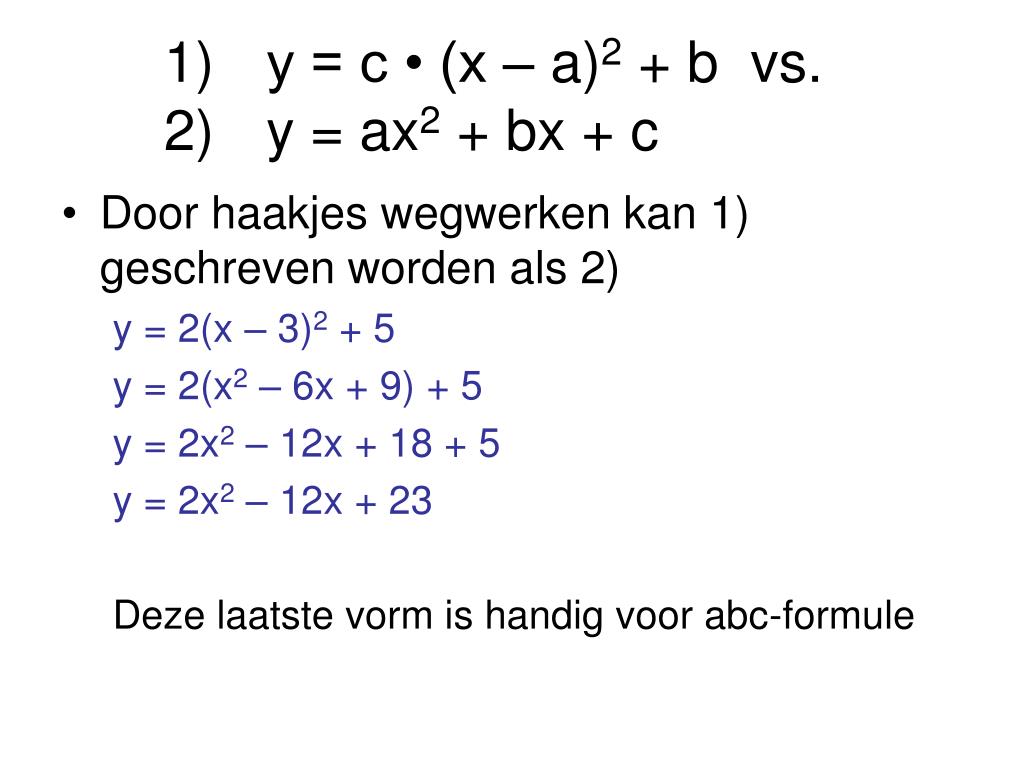 1) $y = c \cdot (x - a)^2 + b$ vs.
2) $y = ax^2 + bx + c$

• Door haakjes wegwerken kan 1) geschreven worden als 2)

$y = 2(x - 3)^2 + 5$

$y = 2(x^2 - 6x + 9) + 5$

$y = 2x^2 - 12x + 18 + 5$

$y = 2x^2 - 12x + 23$

Deze laatste vorm is handig voor abc-formule